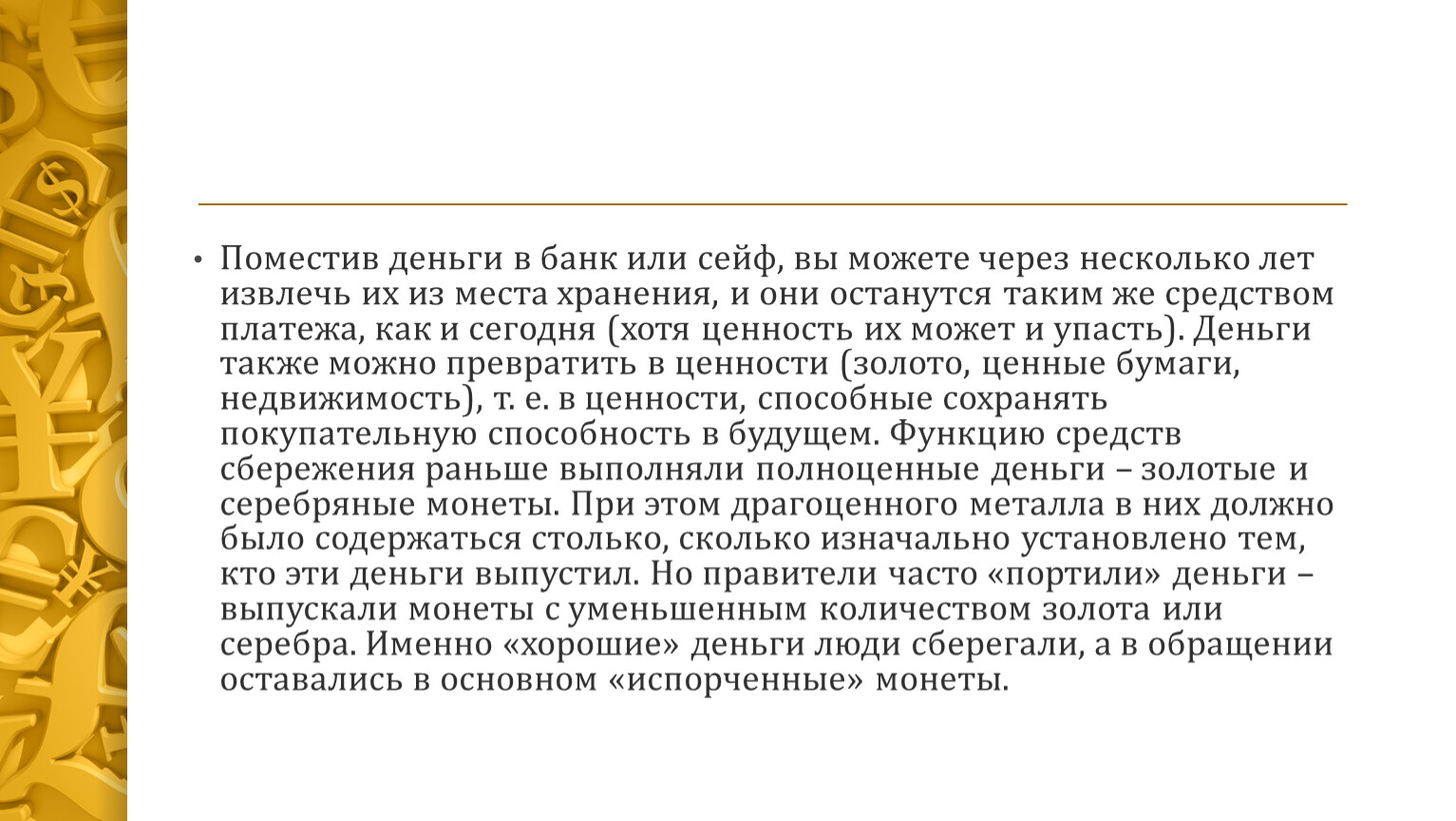 • Поместив деньги в банк или сейф, вы можете через несколько лет извлечь их из места хранения, и они останутся таким же средством платежа, как и сегодня (хотя ценность их может и упасть). Деньги также можно превратить в ценности (золото, ценные бумаги, недвижимость), т. е. в ценности, способные сохранять покупательную способность в будущем. Функцию средств сбережения раньше выполняли полноценные деньги – золотые и серебряные монеты. При этом драгоценного металла в них должно было содержаться столько, сколько изначально установлено тем, кто эти деньги выпустил. Но правители часто «портили» деньги – выпускали монеты с уменьшенным количеством золота или серебра. Именно «хорошие» деньги люди сберегали, а в обращении оставались в основном «испорченные» монеты.